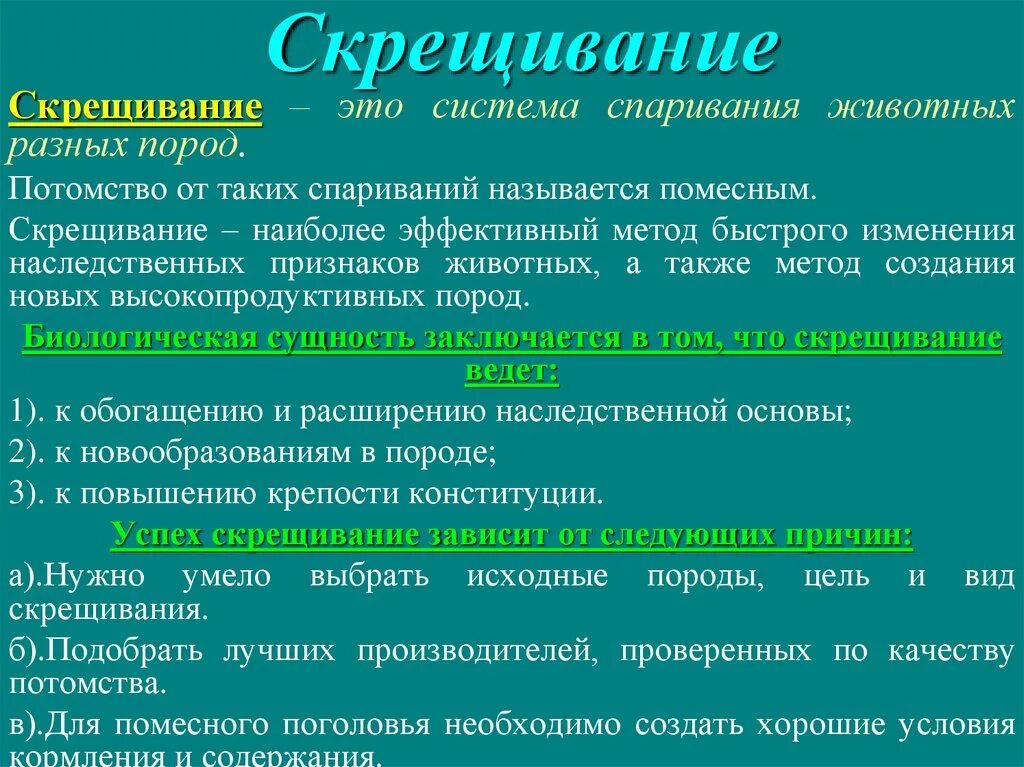 Скрещивание

Скрещивание – это система спаривания животных разных пород.

Потомство от таких спариваний называется помесным.

Скрещивание – наиболее эффективный метод быстрого изменения наследственных признаков животных, а также метод создания новых высокопродуктивных пород.

Биологическая сущность заключается в том, что скрещивание ведет:

1). к обогащению и расширению наследственной основы;

2). к новообразованиям в породе;

3). к повышению крепости конституции.

Успех скрещивание зависит от следующих причин:

а).Нужно умело выбрать исходные породы, цель и вид скрещивания.

б).Подобрать лучших производителей, проверенных по качеству потомства.

в).Для помесного поголовья необходимо создать хорошие условия кормления и содержания.